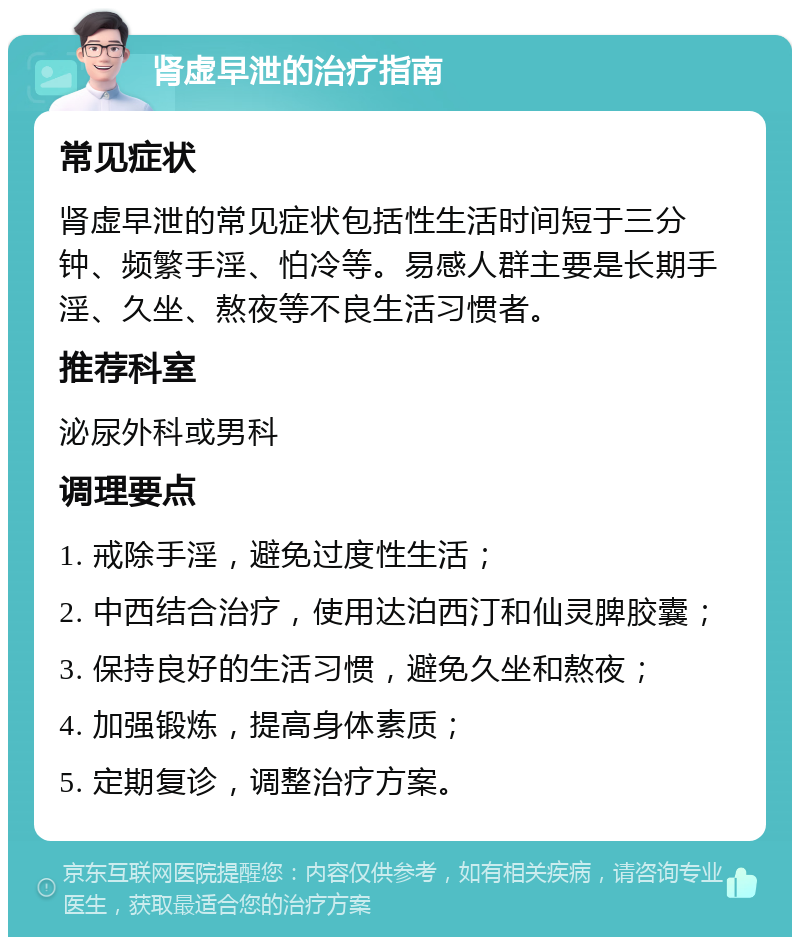 肾虚早泄的治疗指南

常见症状

肾虚早泄的常见症状包括性生活时间短于三分钟、频繁手淫、怕冷等。易感人群主要是长期手淫、久坐、熬夜等不良生活习惯者。

推荐科室

泌尿外科或男科

调理要点

1. 戒除手淫，避免过度性生活；

2. 中西结合治疗，使用达泊西汀和仙灵脾胶囊；

3. 保持良好的生活习惯，避免久坐和熬夜；

4. 加强锻炼，提高身体素质；

5. 定期复诊，调整治疗方案。

京东互联网医院提醒您：内容仅供参考，如有相关疾病，请咨询专业医生，获取最适合您的治疗方案